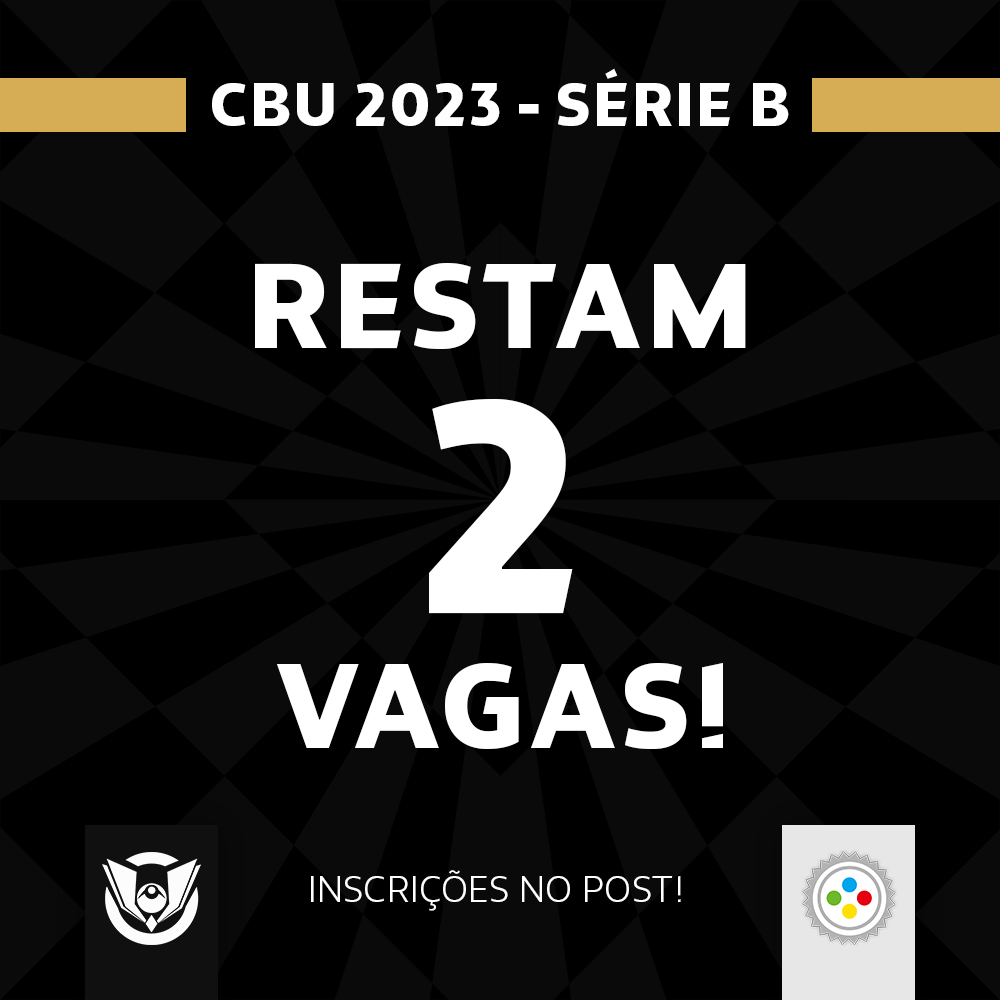 CBU 2023 - SÉRIE B

RESTAM

2

VAGAS!

INSCRIÇÕES NO POST!